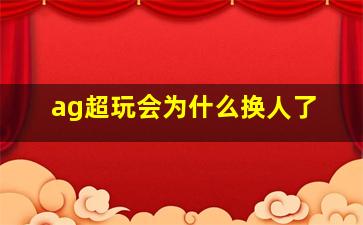 ag超玩会为什么换人了